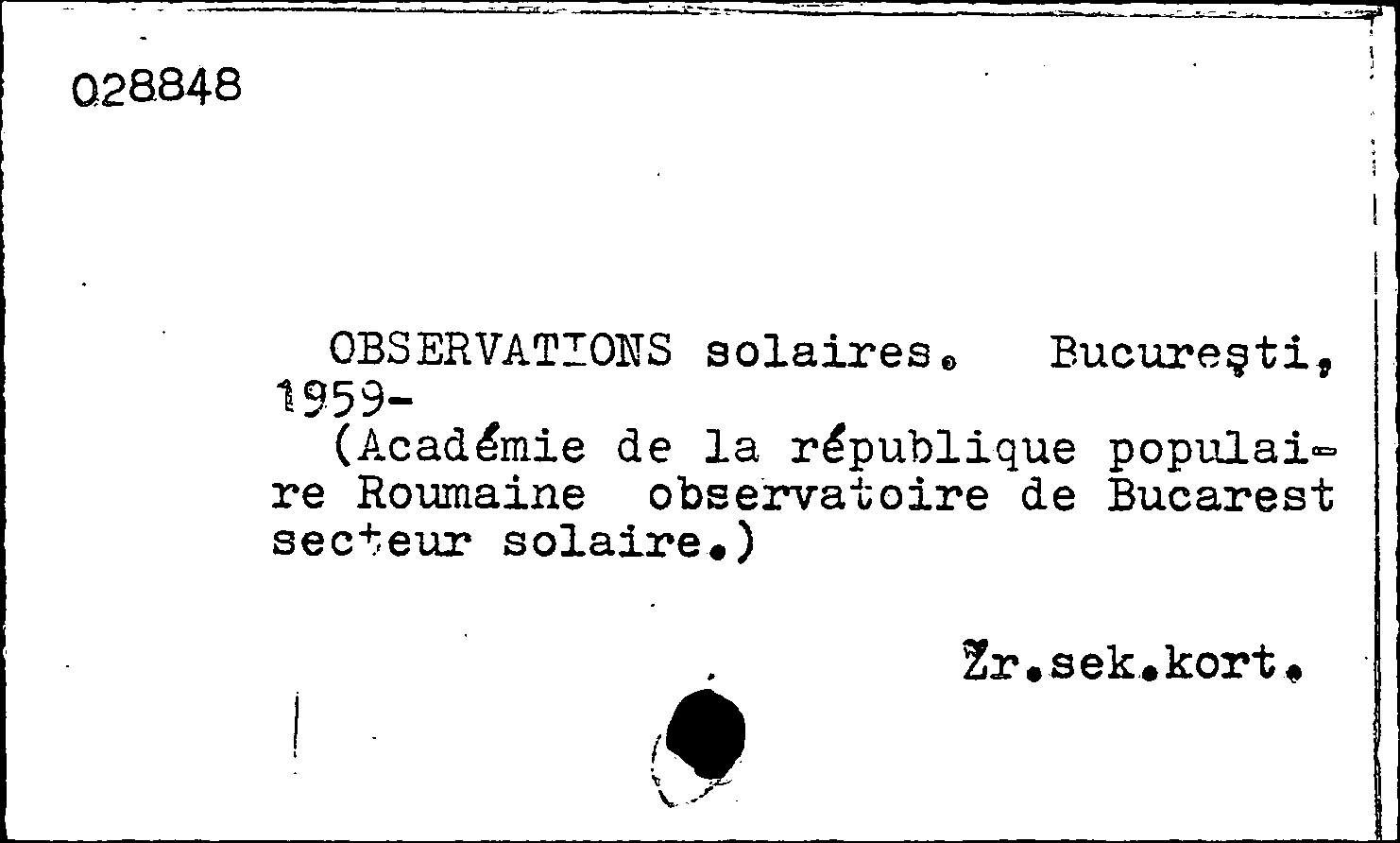 028848

OBSERVATIONS solaires. Bucureşti, 1959-
(Académie de la république populaire Roumaine observatoire de Bucarest secteur solaire.)

Žr.sek.kort.